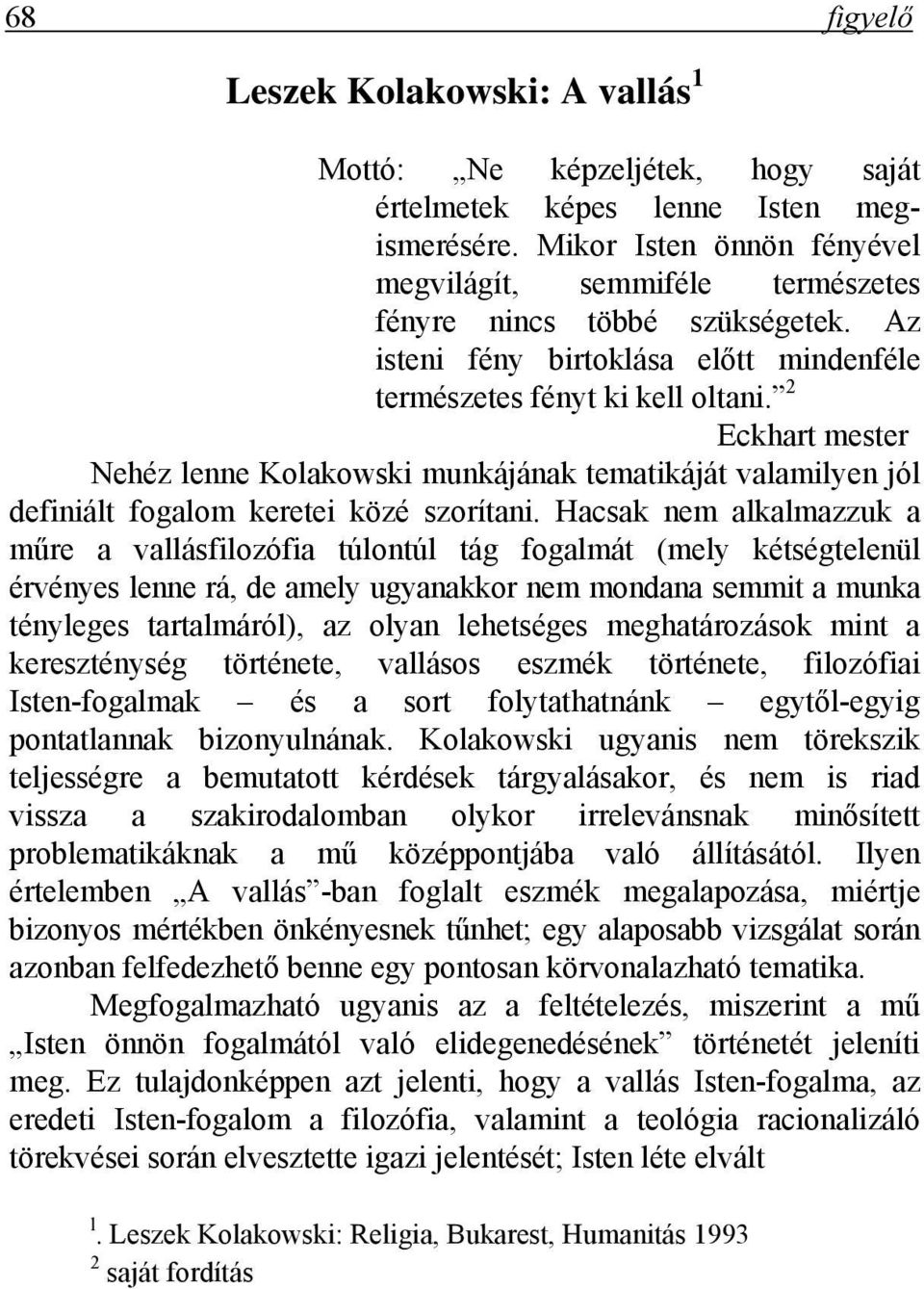 68 figyelő

Leszek Kolakowski: A vallás $^1$

Mottó: „Ne képzeljétek, hogy saját értelmetek képes lenne Isten megismerésére. Mikor Isten önnön fényével megvilágít, semmiféle természetes fényre nincs többé szükségetek. Az isteni fény birtoklása előtt mindenféle természetes fényt ki kell oltani.” $^2$
Eckhart mester

Nehéz lenne Kolakowski munkájának tematikáját valamilyen jól definiált fogalom keretei közé szorítani. Hacsak nem alkalmazzuk a műre a vallásfilozófia túlontúl tág fogalmát (mely kétségtelenül érvényes lenne rá, de amely ugyanakkor nem mondana semmit a munka tényleges tartalmáról), az olyan lehetséges meghatározások mint a kereszténység története, vallásos eszmék története, filozófiai Isten-fogalmak – és a sort folytathatnánk – egytől-egyig pontatlannak bizonyulnának. Kolakowski ugyanis nem törekszik teljességre a bemutatott kérdések tárgyalásakor, és nem is riad vissza a szakirodalomban olykor irrelevánsnak minősített problematikáknak a mű középpontjába való állításától. Ilyen értelemben „A vallás”-ban foglalt eszmék megalapozása, miértje bizonyos mértékben önkényesnek tűnhet; egy alaposabb vizsgálat során azonban felfedezhető benne egy pontosan körvonalazható tematika.

Megfogalmazható ugyanis az a feltételezés, miszerint a mű „Isten önnön fogalmától való elidegenedésének” történetét jeleníti meg. Ez tulajdonképpen azt jelenti, hogy a vallás Isten-fogalma, az eredeti Isten-fogalom a filozófia, valamint a teológia racionalizáló törekvései során elvesztette igazi jelentését; Isten léte elvált

$^1$. Leszek Kolakowski: Religia, Bukarest, Humanitás 1993
$^2$ saját fordítás